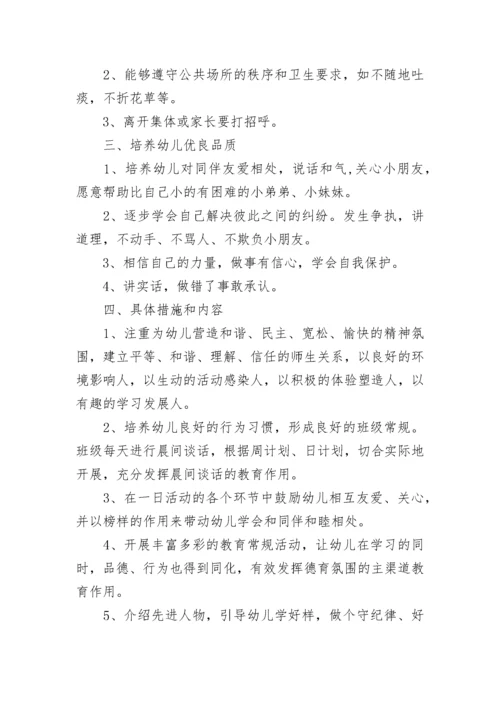 2、能够遵守公共场所的秩序和卫生要求，如不随地吐痰，不折花草等。

3、离开集体或家长要打招呼。

三、培养幼儿优良品质

1、培养幼儿对同伴友爱相处，说话和气,关心小朋友，愿意帮助比自己小的有困难的小弟弟、小妹妹。

2、逐步学会自己解决彼此之间的纠纷。发生争执，讲道理，不动手、不骂人、不欺负小朋友。

3、相信自己的力量，做事有信心，学会自我保护。

4、讲实话，做错了事敢承认。

四、具体措施和内容

1、注重为幼儿营造和谐、民主、宽松、愉快的精神氛围，建立平等、和谐、理解、信任的师生关系，以良好的环境影响人，以生动的活动感染人，以积极的体验塑造人，以有趣的学习发展人。

2、培养幼儿良好的行为习惯，形成良好的班级常规。班级每天进行晨间谈话，根据周计划、日计划，切合实际地开展，充分发挥晨间谈话的教育作用。

3、在一日活动的各个环节中鼓励幼儿相互友爱、关心，并以榜样的作用来带动幼儿学会和同伴和睦相处。

4、开展丰富多彩的教育常规活动，让幼儿在学习的同时，品德、行为也得到同化，有效发挥德育氛围的主渠道教育作用。

5、介绍先进人物，引导幼儿学好样，做个守纪律、好